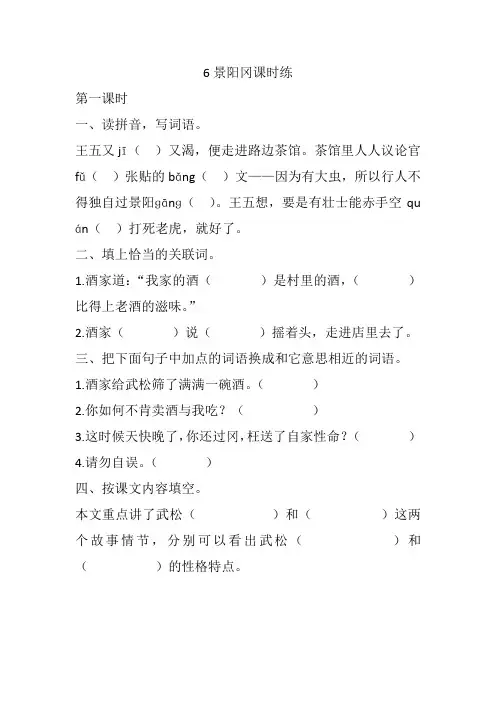 6 景阳冈课时练

第一课时

一、读拼音，写词语。

王五又 jī（　）又渴，便走进路边茶馆。茶馆里人人议论官 fǔ（　）张贴的 bǎng（　）文——因为有大虫，所以行人不得独自过景阳gāng（　）。王五想，要是有壮士能赤手空 quán（　）打死老虎，就好了。

二、填上恰当的关联词。

1.酒家道：“我家的酒（　　）是村里的酒，（　　）比得上老酒的滋味。”

2.酒家（　　）说（　　）摇着头，走进店里去了。

三、把下面句子中加点的词语换成和它意思相近的词语。

1.酒家给武松筛了满满一碗酒。（　　）

2.你如何不肯卖酒与我吃？（　　）

3.这时候天快晚了，你还过冈，枉送了自家性命？（　　）

4.请勿自误。（　　）

四、按课文内容填空。

本文重点讲了武松（　　　）和（　　　）这两个故事情节，分别可以看出武松（　　　）和（　　　）的性格特点。